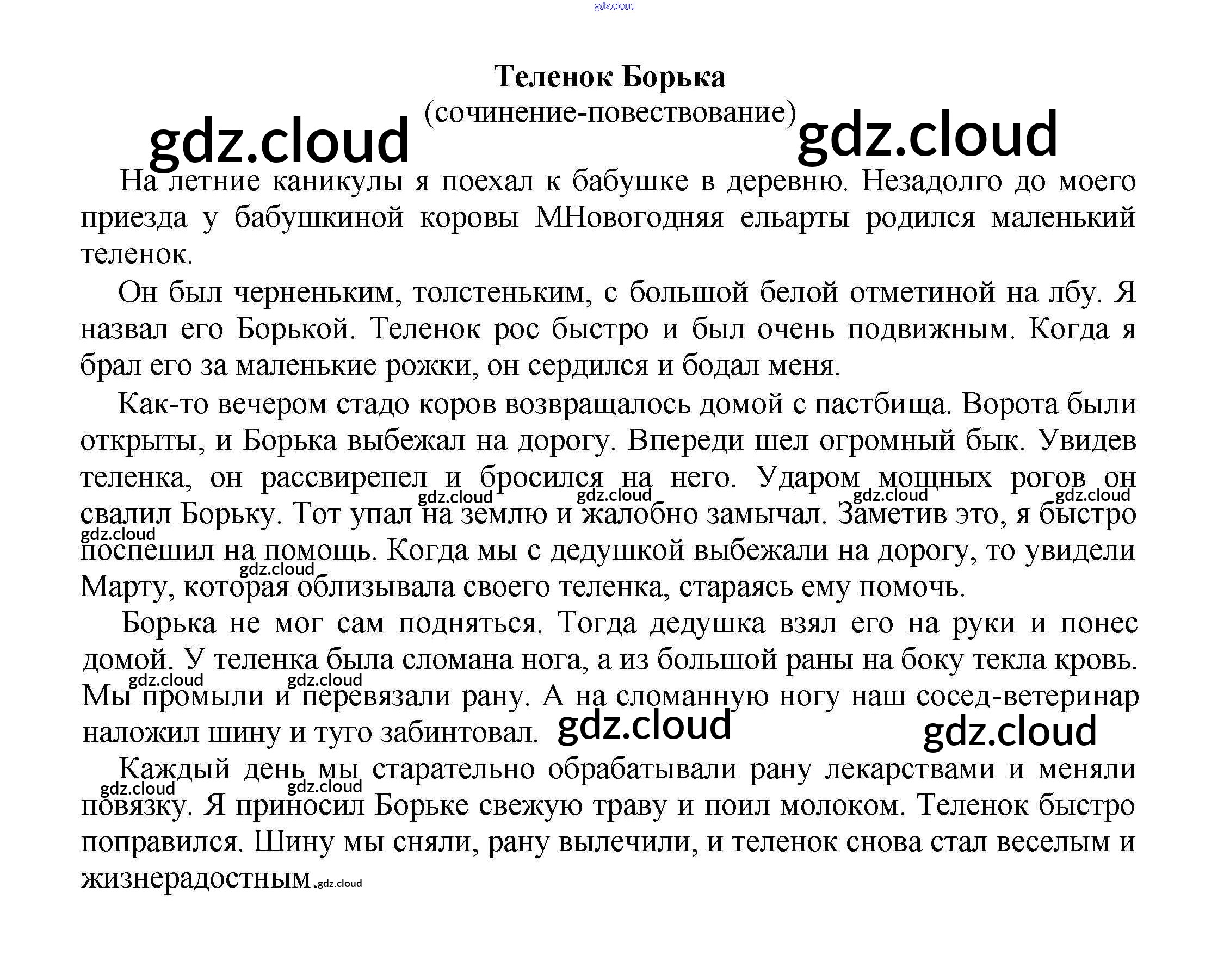 Теленок Борька
(сочинение-повествование)

На летние каникулы я поехал к бабушке в деревню. Незадолго до моего приезда у бабушкиной коровы МНовогодняя ельарты родился маленький теленок.

Он был черненьким, толстеньким, с большой белой отметиной на лбу. Я назвал его Борькой. Теленок рос быстро и был очень подвижным. Когда я брал его за маленькие рожки, он сердился и бодал меня.

Как-то вечером стадо коров возвращалось домой с пастбища. Ворота были открыты, и Борька выбежал на дорогу. Впереди шел огромный бык. Увидев теленка, он рассвирепел и бросился на него. Ударом мощных рогов он свалил Борьку. Тот упал на землю и жалобно замычал. Заметив это, я быстро поспешил на помощь. Когда мы с дедушкой выбежали на дорогу, то увидели Марту, которая облизывала своего теленка, стараясь ему помочь.

Борька не мог сам подняться. Тогда дедушка взял его на руки и понес домой. У теленка была сломана нога, а из большой раны на боку текла кровь. Мы промыли и перевязали рану. А на сломанную ногу наш сосед-ветеринар наложил шину и туго забинтовал.

Каждый день мы старательно обрабатывали рану лекарствами и меняли повязку. Я приносил Борьке свежую траву и поил молоком. Теленок быстро поправился. Шину мы сняли, рану вылечили, и теленок снова стал веселым и жизнерадостным.

gdz.cloud